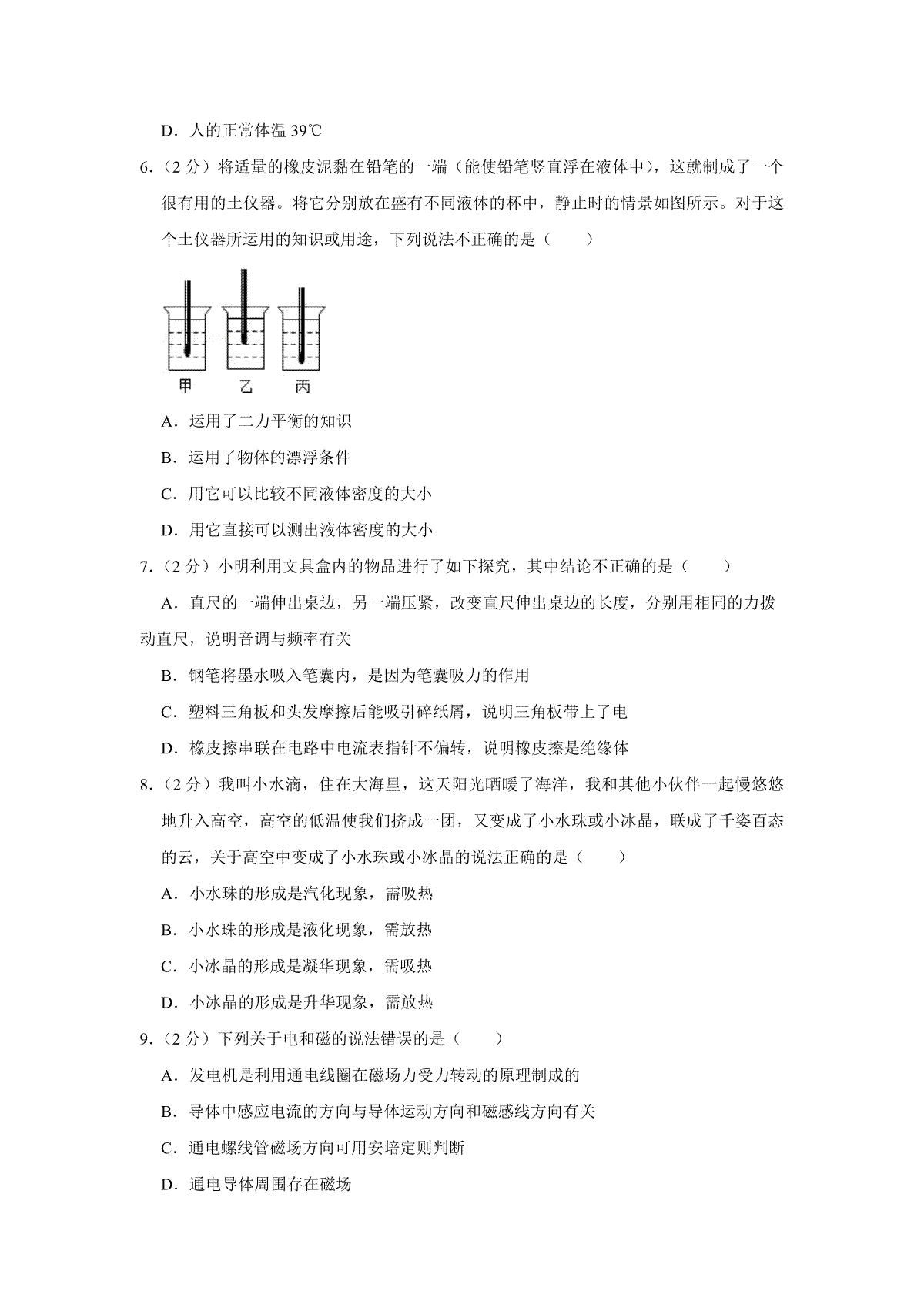 D．人的正常体温 39℃

6．（2 分）将适量的橡皮泥黏在铅笔的一端（能使铅笔竖直浮在液体中），这就制成了一个很有用的土仪器。将它分别放在盛有不同液体的杯中，静止时的情景如图所示。对于这个土仪器所运用的知识或用途，下列说法不正确的是（　　）

甲　乙　丙

A．运用了二力平衡的知识

B．运用了物体的漂浮条件

C．用它可以比较不同液体密度的大小

D．用它直接可以测出液体密度的大小

7．（2 分）小明利用文具盒内的物品进行了如下探究，其中结论不正确的是（　　）

A．直尺的一端伸出桌边，另一端压紧，改变直尺伸出桌边的长度，分别用相同的力拨动直尺，说明音调与频率有关

B．钢笔将墨水吸入笔囊内，是因为笔囊吸力的作用

C．塑料三角板和头发摩擦后能吸引碎纸屑，说明三角板带上了电

D．橡皮擦串联在电路中电流表指针不偏转，说明橡皮擦是绝缘体

8．（2 分）我叫小水滴，住在大海里，这天阳光晒暖了海洋，我和其他小伙伴一起慢悠悠地升入高空，高空的低温使我们挤成一团，又变成了小水珠或小冰晶，联成了千姿百态的云，关于高空中变成了小水珠或小冰晶的说法正确的是（　　）

A．小水珠的形成是汽化现象，需吸热

B．小水珠的形成是液化现象，需放热

C．小冰晶的形成是凝华现象，需吸热

D．小冰晶的形成是升华现象，需放热

9．（2 分）下列关于电和磁的说法错误的是（　　）

A．发电机是利用通电线圈在磁场力受力转动的原理制成的

B．导体中感应电流的方向与导体运动方向和磁感线方向有关

C．通电螺线管磁场方向可用安培定则判断

D．通电导体周围存在磁场